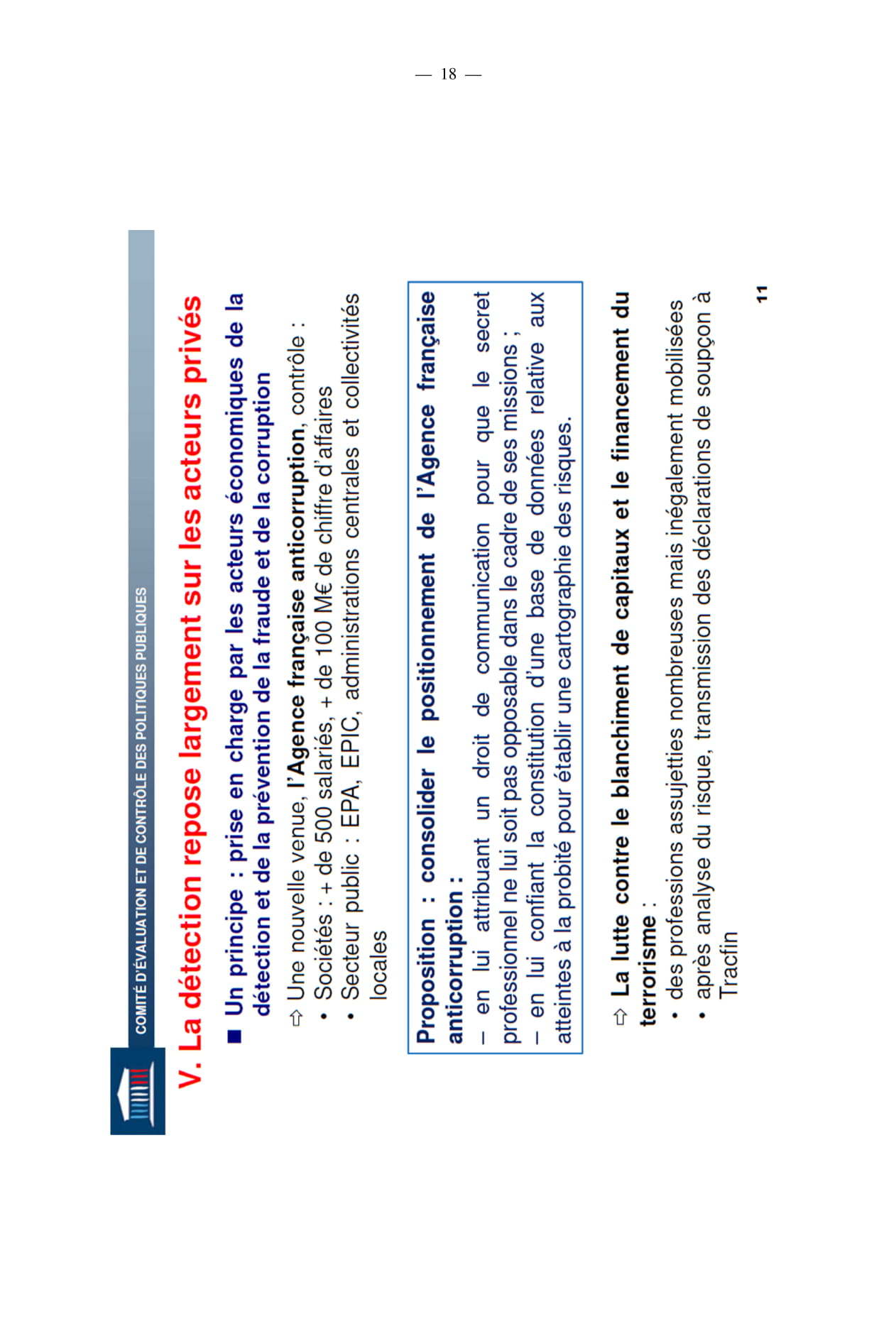 — 18 —

COMITÉ D'ÉVALUATION ET DE CONTRÔLE DES POLITIQUES PUBLIQUES

V. La détection repose largement sur les acteurs privés

■ Un principe : prise en charge par les acteurs économiques de la détection et de la prévention de la fraude et de la corruption

⇨ Une nouvelle venue, l'Agence française anticorruption, contrôle :
• Sociétés : + de 500 salariés, + de 100 M€ de chiffre d'affaires
• Secteur public : EPA, EPIC, administrations centrales et collectivités locales

Proposition : consolider le positionnement de l'Agence française anticorruption :
– en lui attribuant un droit de communication pour que le secret professionnel ne lui soit pas opposable dans le cadre de ses missions ;
– en lui confiant la constitution d'une base de données relative aux atteintes à la probité pour établir une cartographie des risques.

⇨ La lutte contre le blanchiment de capitaux et le financement du terrorisme :
• des professions assujetties nombreuses mais inégalement mobilisées
• après analyse du risque, transmission des déclarations de soupçon à Tracfin

11